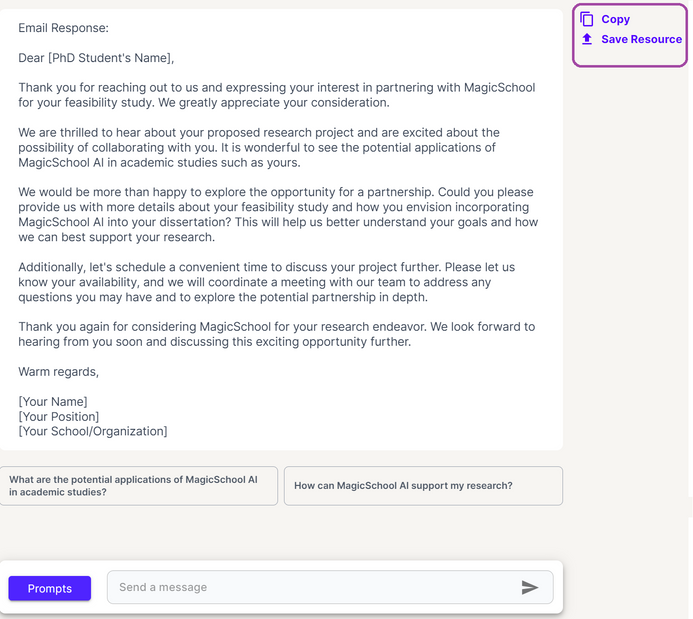 Email Response:

Dear [PhD Student's Name],

Thank you for reaching out to us and expressing your interest in partnering with MagicSchool for your feasibility study. We greatly appreciate your consideration.

We are thrilled to hear about your proposed research project and are excited about the possibility of collaborating with you. It is wonderful to see the potential applications of MagicSchool AI in academic studies such as yours.

We would be more than happy to explore the opportunity for a partnership. Could you please provide us with more details about your feasibility study and how you envision incorporating MagicSchool AI into your dissertation? This will help us better understand your goals and how we can best support your research.

Additionally, let's schedule a convenient time to discuss your project further. Please let us know your availability, and we will coordinate a meeting with our team to address any questions you may have and to explore the potential partnership in depth.

Thank you again for considering MagicSchool for your research endeavor. We look forward to hearing from you soon and discussing this exciting opportunity further.

Warm regards,

[Your Name]
[Your Position]
[Your School/Organization]

Copy
Save Resource

What are the potential applications of MagicSchool AI in academic studies?

How can MagicSchool AI support my research?

Prompts

Send a message